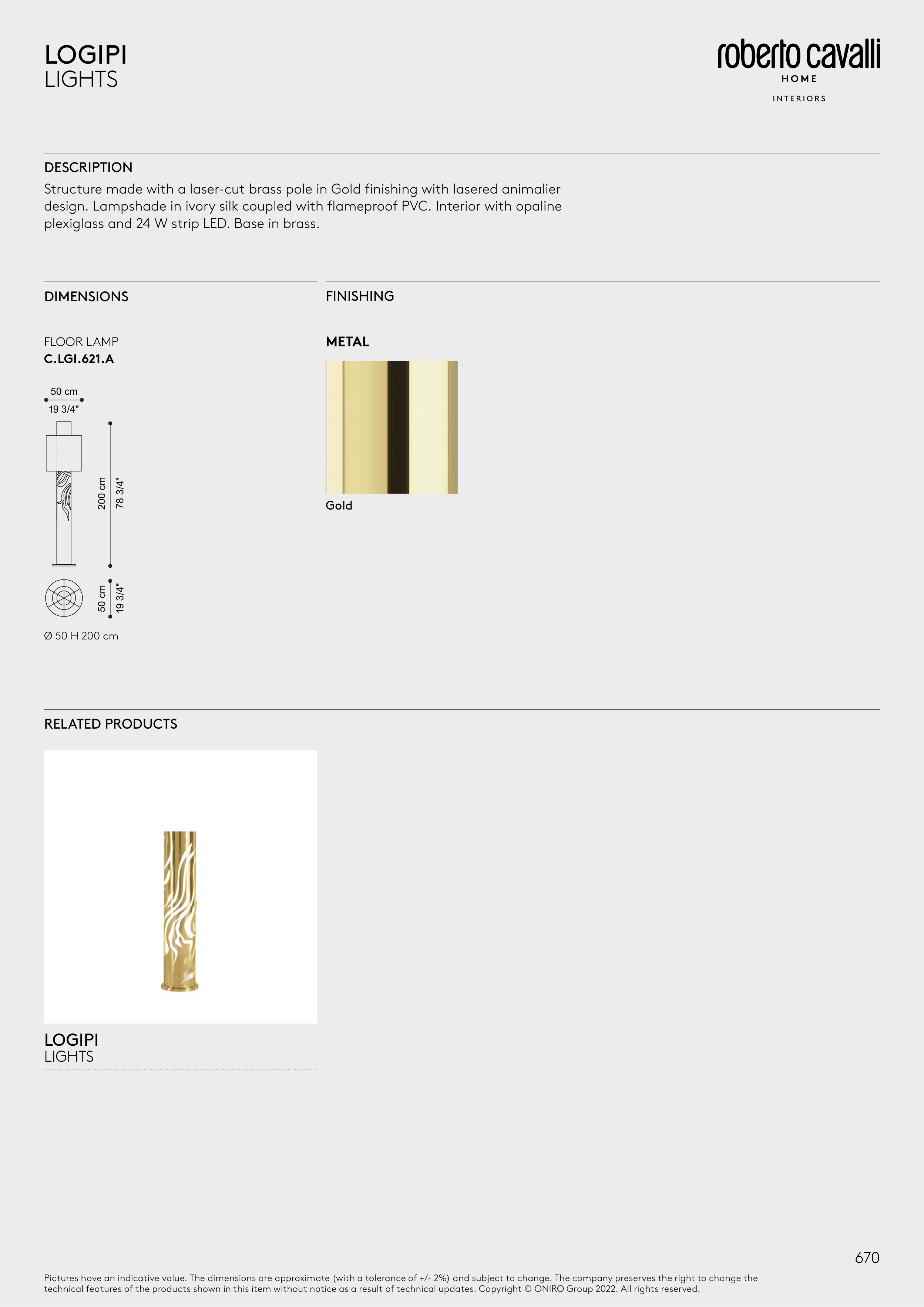 LOGIPI
LIGHTS

roberto cavalli
HOME
INTERIORS

DESCRIPTION
Structure made with a laser-cut brass pole in Gold finishing with lasered animalier design. Lampshade in ivory silk coupled with flameproof PVC. Interior with opaline plexiglass and 24 W strip LED. Base in brass.

DIMENSIONS

FLOOR LAMP
C.LGI.621.A

50 cm
19 3/4"
200 cm
78 3/4"
50 cm
19 3/4"

Ø 50 H 200 cm

FINISHING

METAL

Gold

RELATED PRODUCTS

LOGIPI
LIGHTS

670

Pictures have an indicative value. The dimensions are approximate (with a tolerance of +/- 2%) and subject to change. The company preserves the right to change the technical features of the products shown in this item without notice as a result of technical updates. Copyright © ONIRO Group 2022. All rights reserved.